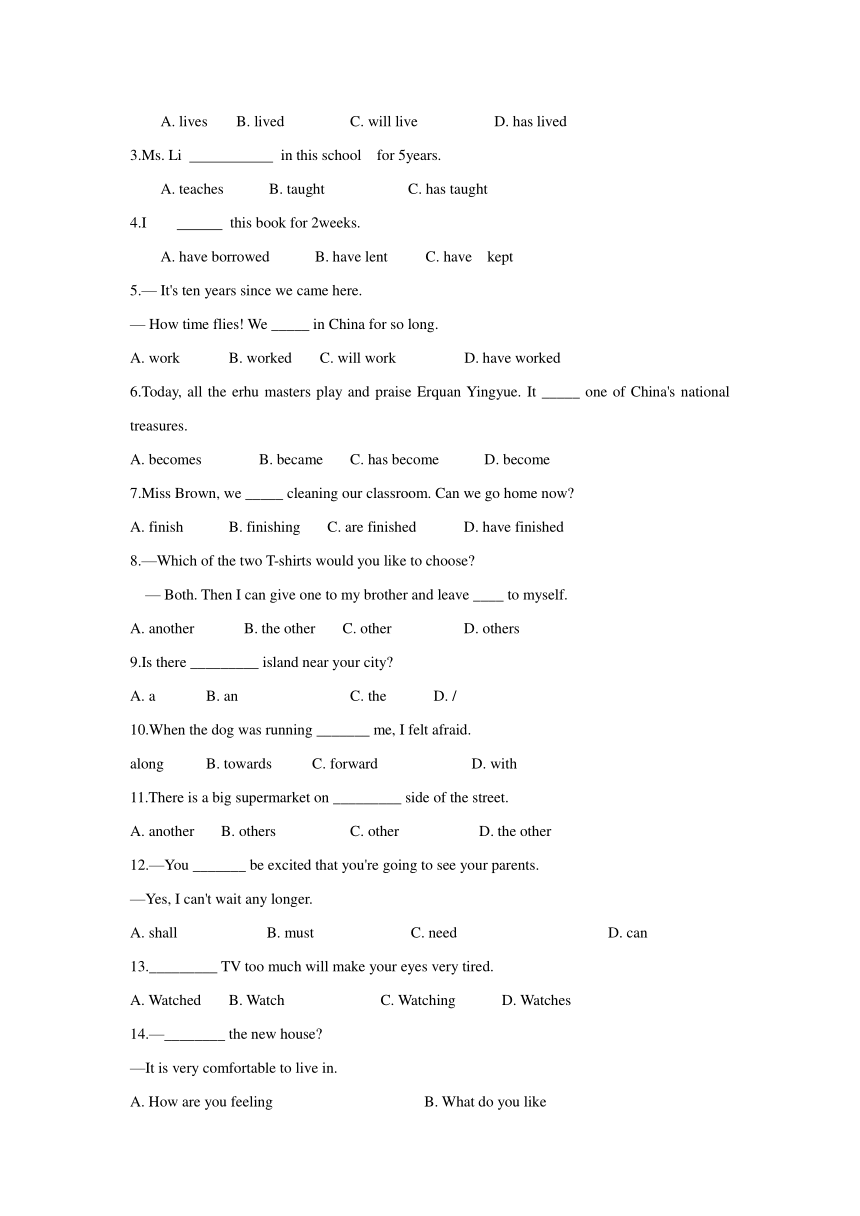 A. lives B. lived C. will live D. has lived

3.Ms. Li ___________ in this school for 5years.

A. teaches B. taught C. has taught

4.I ______ this book for 2weeks.

A. have borrowed B. have lent C. have kept

5.— It's ten years since we came here.

— How time flies! We _____ in China for so long.

A. work B. worked C. will work D. have worked

6.Today, all the erhu masters play and praise Erquan Yingyue. It _____ one of China's national treasures.

A. becomes B. became C. has become D. become

7.Miss Brown, we _____ cleaning our classroom. Can we go home now?

A. finish B. finishing C. are finished D. have finished

8.—Which of the two T-shirts would you like to choose?

— Both. Then I can give one to my brother and leave ____ to myself.

A. another B. the other C. other D. others

9.Is there _________ island near your city?

A. a B. an C. the D. /

10.When the dog was running _______ me, I felt afraid.

along B. towards C. forward D. with

11.There is a big supermarket on _________ side of the street.

A. another B. others C. other D. the other

12.—You _______ be excited that you're going to see your parents.

—Yes, I can't wait any longer.

A. shall B. must C. need D. can

13._________ TV too much will make your eyes very tired.

A. Watched B. Watch C. Watching D. Watches

14.—________ the new house?

—It is very comfortable to live in.

A. How are you feeling B. What do you like